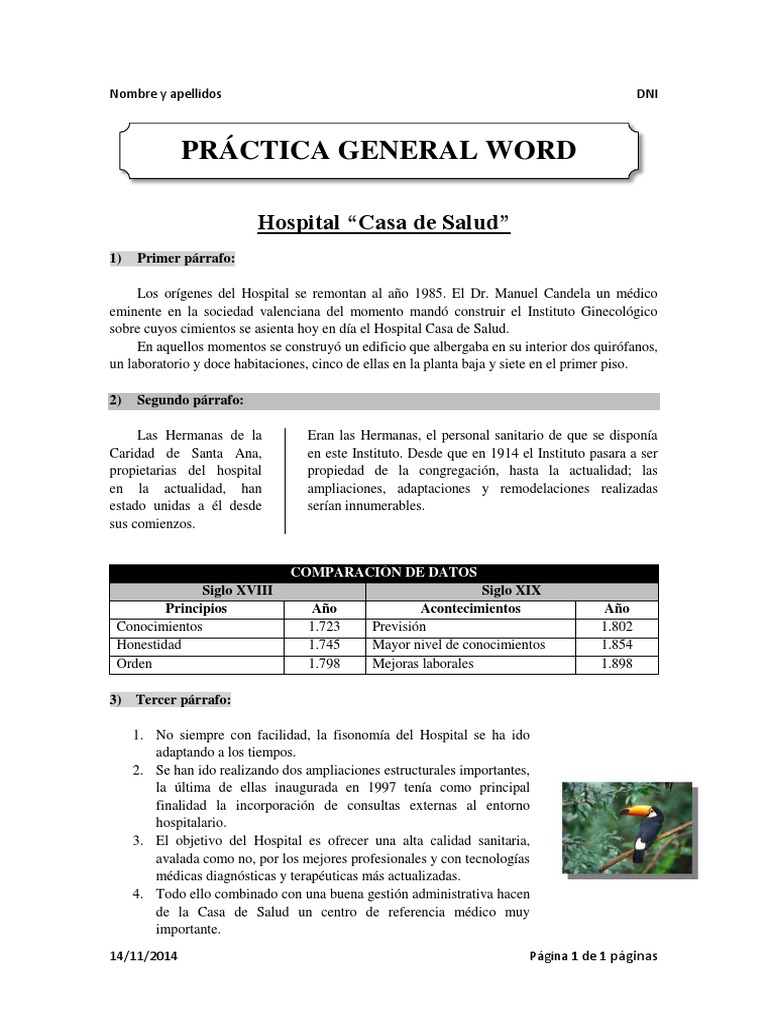 Nombre y apellidos

DNI

PRÁCTICA GENERAL WORD

Hospital “Casa de Salud”

1) Primer párrafo:

Los orígenes del Hospital se remontan al año 1985. El Dr. Manuel Candela un médico eminente en la sociedad valenciana del momento mandó construir el Instituto Ginecológico sobre cuyos cimientos se asienta hoy en día el Hospital Casa de Salud.

En aquellos momentos se construyó un edificio que albergaba en su interior dos quirófanos, un laboratorio y doce habitaciones, cinco de ellas en la planta baja y siete en el primer piso.

2) Segundo párrafo:

Las Hermanas de la Caridad de Santa Ana, propietarias del hospital en la actualidad, han estado unidas a él desde sus comienzos.

Eran las Hermanas, el personal sanitario de que se disponía en este Instituto. Desde que en 1914 el Instituto pasara a ser propiedad de la congregación, hasta la actualidad; las ampliaciones, adaptaciones y remodelaciones realizadas serían innumerables.

| COMPARACION DE DATOS | | | |
|---|---|---|---|
| Siglo XVIII | | Siglo XIX | |
| Principios | Año | Acontecimientos | Año |
| Conocimientos | 1.723 | Previsión | 1.802 |
| Honestidad | 1.745 | Mayor nivel de conocimientos | 1.854 |
| Orden | 1.798 | Mejoras laborales | 1.898 |

3) Tercer párrafo:

1. No siempre con facilidad, la fisonomía del Hospital se ha ido adaptando a los tiempos.
2. Se han ido realizando dos ampliaciones estructurales importantes, la última de ellas inaugurada en 1997 tenía como principal finalidad la incorporación de consultas externas al entorno hospitalario.
3. El objetivo del Hospital es ofrecer una alta calidad sanitaria, avalada como no, por los mejores profesionales y con tecnologías médicas diagnósticas y terapéuticas más actualizadas.
4. Todo ello combinado con una buena gestión administrativa hacen de la Casa de Salud un centro de referencia médico muy importante.

14/11/2014

Página 1 de 1 páginas